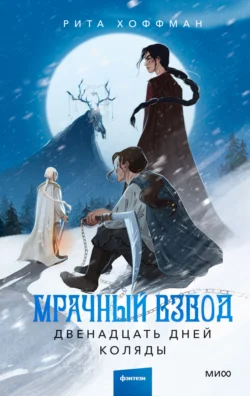 РИТА ХОФФМАН

МРАЧНЫЙ ВЗВОД
ДВЕНАДЦАТЬ ДНЕЙ КОЛЯДЫ

фэнтези

МИФ